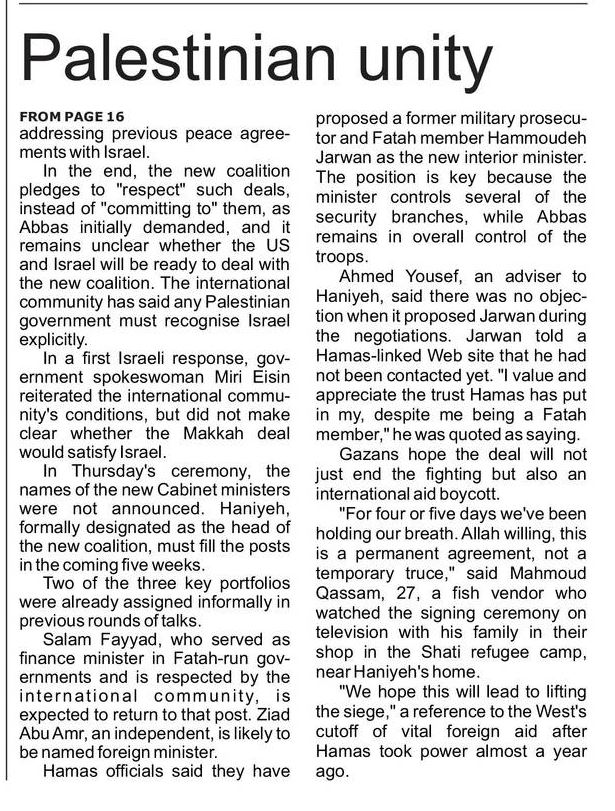 Palestinian unity

FROM PAGE 16
addressing previous peace agreements with Israel.

In the end, the new coalition pledges to "respect" such deals, instead of "committing to" them, as Abbas initially demanded, and it remains unclear whether the US and Israel will be ready to deal with the new coalition. The international community has said any Palestinian government must recognise Israel explicitly.

In a first Israeli response, government spokeswoman Miri Eisin reiterated the international community's conditions, but did not make clear whether the Makkah deal would satisfy Israel.

In Thursday's ceremony, the names of the new Cabinet ministers were not announced. Haniyeh, formally designated as the head of the new coalition, must fill the posts in the coming five weeks.

Two of the three key portfolios were already assigned informally in previous rounds of talks.

Salam Fayyad, who served as finance minister in Fatah-run governments and is respected by the international community, is expected to return to that post. Ziad Abu Amr, an independent, is likely to be named foreign minister.

Hamas officials said they have proposed a former military prosecutor and Fatah member Hammoudeh Jarwan as the new interior minister. The position is key because the minister controls several of the security branches, while Abbas remains in overall control of the troops.

Ahmed Yousef, an adviser to Haniyeh, said there was no objection when it proposed Jarwan during the negotiations. Jarwan told a Hamas-linked Web site that he had not been contacted yet. "I value and appreciate the trust Hamas has put in my, despite me being a Fatah member," he was quoted as saying.

Gazans hope the deal will not just end the fighting but also an international aid boycott.

"For four or five days we've been holding our breath. Allah willing, this is a permanent agreement, not a temporary truce," said Mahmoud Qassam, 27, a fish vendor who watched the signing ceremony on television with his family in their shop in the Shati refugee camp, near Haniyeh's home.

"We hope this will lead to lifting the siege," a reference to the West's cutoff of vital foreign aid after Hamas took power almost a year ago.